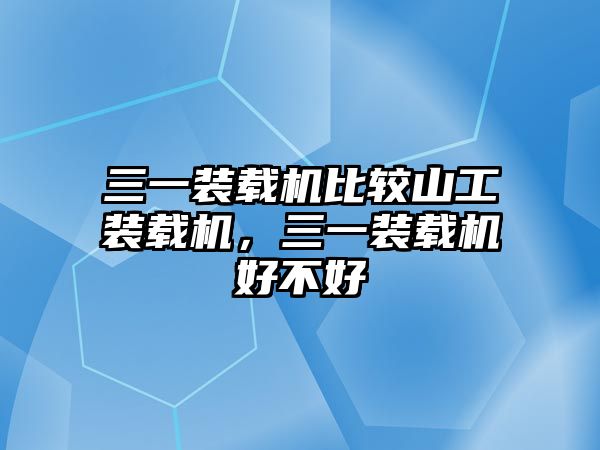 三一装载机比较山工装载机，三一装载机好不好